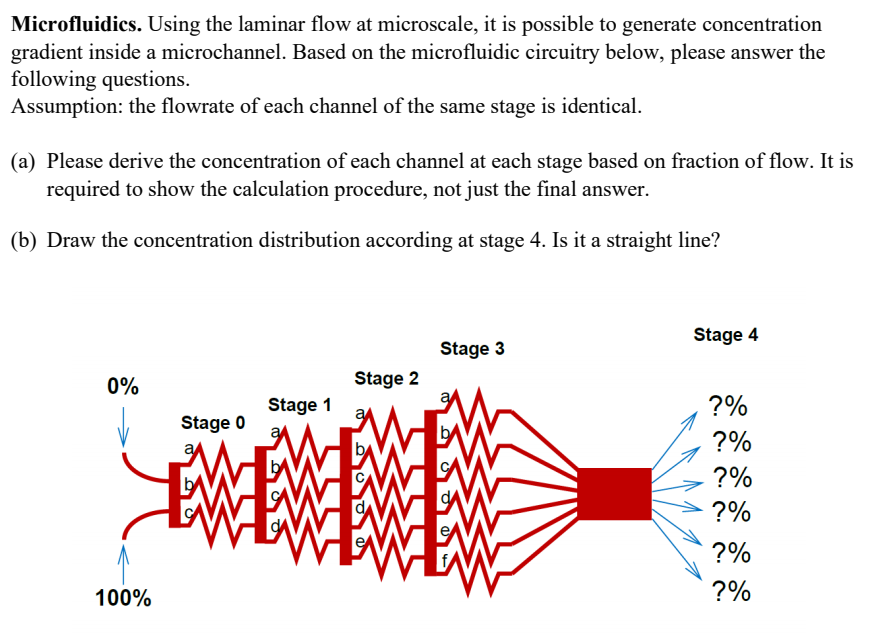 **Microfluidics.** Using the laminar flow at microscale, it is possible to generate concentration gradient inside a microchannel. Based on the microfluidic circuitry below, please answer the following questions.
Assumption: the flowrate of each channel of the same stage is identical.

(a) Please derive the concentration of each channel at each stage based on fraction of flow. It is required to show the calculation procedure, not just the final answer.

(b) Draw the concentration distribution according at stage 4. Is it a straight line?

0%
100%
Stage 0
a
b
c
Stage 1
a
b
c
d
Stage 2
a
b
c
d
e
Stage 3
a
b
c
d
e
f
Stage 4
?%
?%
?%
?%
?%
?%